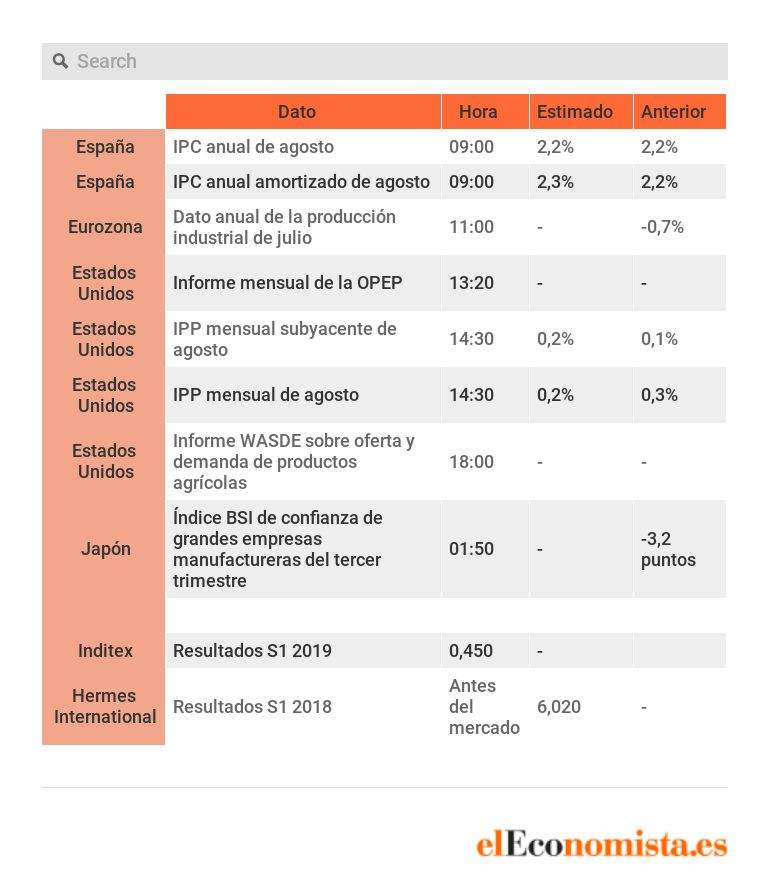 Search

| | Dato | Hora | Estimado | Anterior |
|---|---|---|---|---|
| España | IPC anual de agosto | 09:00 | 2,2% | 2,2% |
| España | IPC anual amortizado de agosto | 09:00 | 2,3% | 2,2% |
| Eurozona | Dato anual de la producción industrial de julio | 11:00 | - | -0,7% |
| Estados Unidos | Informe mensual de la OPEP | 13:20 | - | - |
| Estados Unidos | IPP mensual subyacente de agosto | 14:30 | 0,2% | 0,1% |
| Estados Unidos | IPP mensual de agosto | 14:30 | 0,2% | 0,3% |
| Estados Unidos | Informe WASDE sobre oferta y demanda de productos agrícolas | 18:00 | - | - |
| Japón | Índice BSI de confianza de grandes empresas manufactureras del tercer trimestre | 01:50 | - | -3,2 puntos |
| | | | | |
| Inditex | Resultados S1 2019 | 0,450 | - | |
| Hermes International | Resultados S1 2018 | Antes del mercado | 6,020 | - |

elEconomista.es